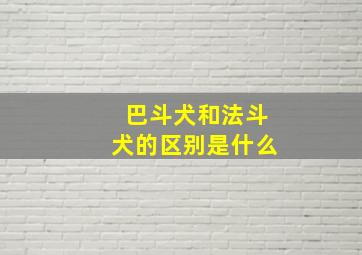 巴斗犬和法斗犬的区别是什么